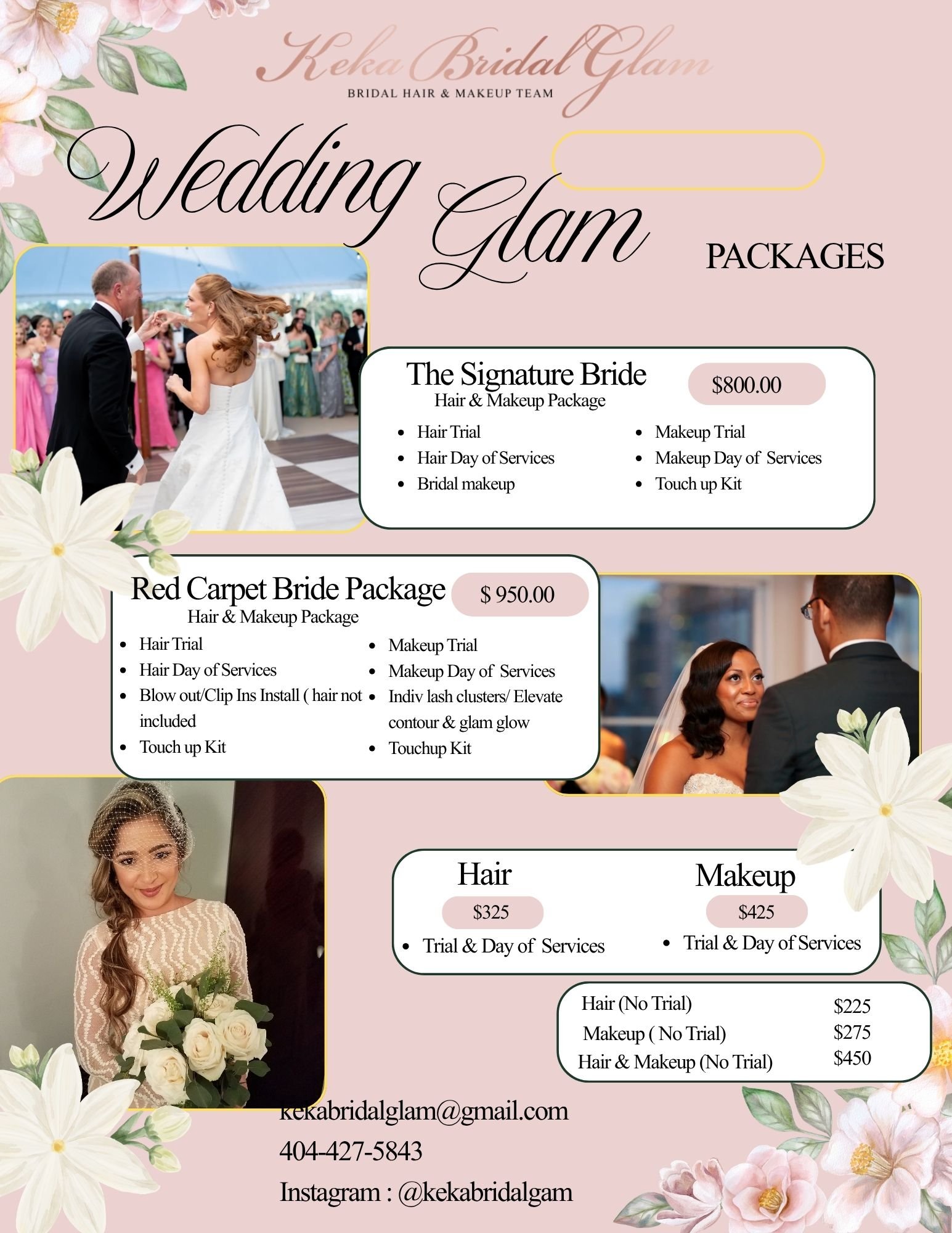 Keka Bridal Glam
BRIDAL HAIR & MAKEUP TEAM

Wedding Glam

PACKAGES

The Signature Bride
Hair & Makeup Package

$800.00

• Hair Trial
• Hair Day of Services
• Bridal makeup

• Makeup Trial
• Makeup Day of Services
• Touch up Kit

Red Carpet Bride Package
Hair & Makeup Package

$ 950.00

• Hair Trial
• Hair Day of Services
• Blow out/Clip Ins Install ( hair not included
• Touch up Kit

• Makeup Trial
• Makeup Day of Services
• Indiv lash clusters/ Elevate contour & glam glow
• Touchup Kit

Hair
$325
• Trial & Day of Services

Makeup
$425
• Trial & Day of Services

Hair (No Trial) $225
Makeup ( No Trial) $275
Hair & Makeup (No Trial) $450

kekabridalglam@gmail.com
404-427-5843
Instagram : @kekabridalgam